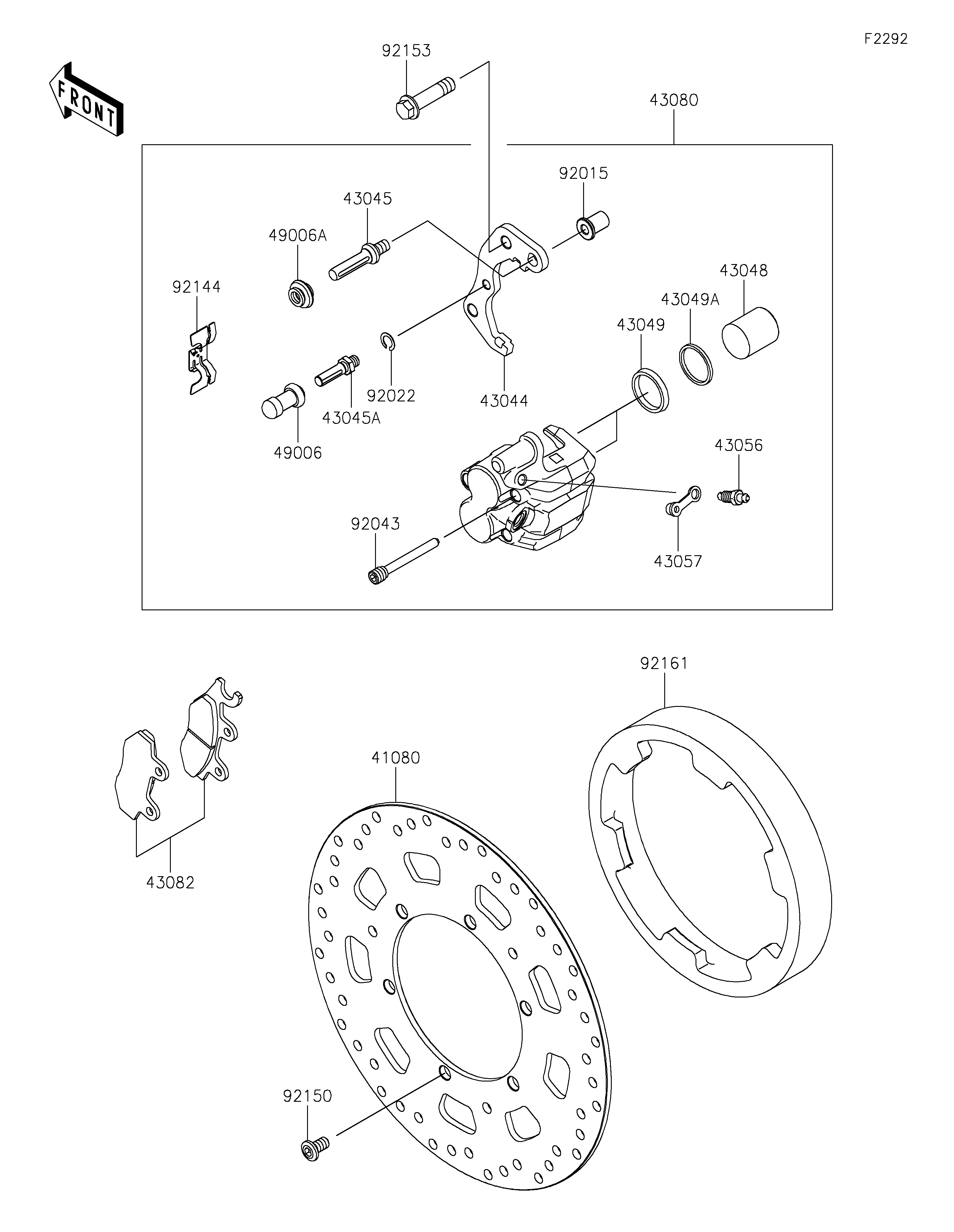 F2292

FRONT

92153

43080

92015

43045

49006A

43048

92144

43049A

43049

92022

43044

43045A

49006

43056

92043

43057

92161

41080

43082

92150